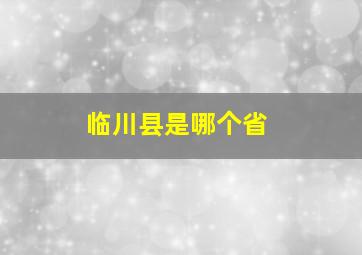 临川县是哪个省